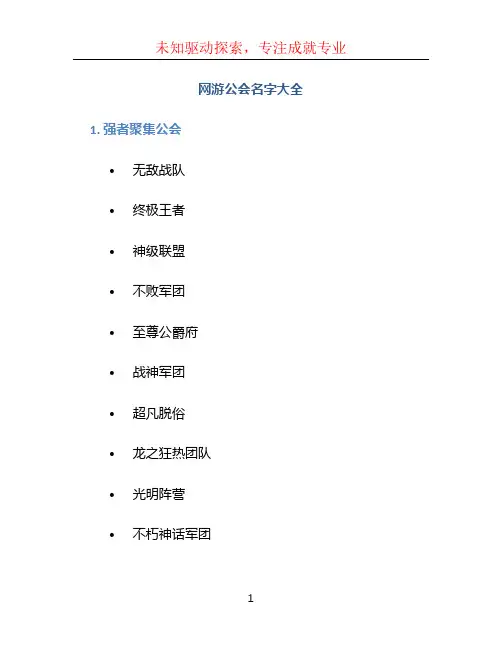 未知驱动探索，专注成就专业

网游公会名字大全

1.强者聚集公会

• 无敌战队

• 终极王者

• 神级联盟

• 不败军团

• 至尊公爵府

• 战神军团

• 超凡脱俗

• 龙之狂热团队

• 光明阵营

• 不朽神话军团

1